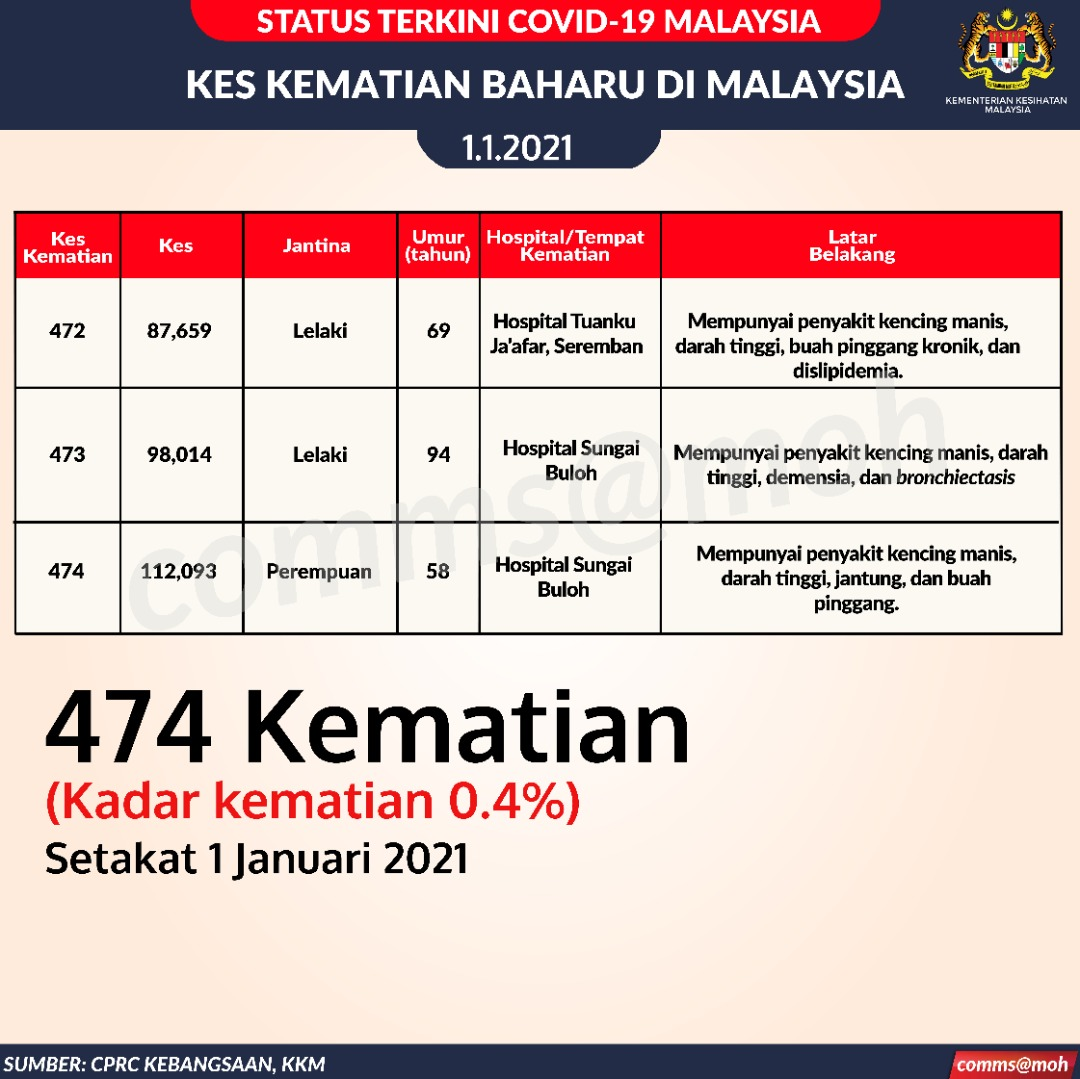 STATUS TERKINI COVID-19 MALAYSIA

KES KEMATIAN BAHARU DI MALAYSIA

KEMENTERIAN KESIHATAN MALAYSIA

1.1.2021

| Kes Kematian | Kes | Jantina | Umur (tahun) | Hospital/Tempat Kematian | Latar Belakang |
|---|---|---|---|---|---|
| 472 | 87,659 | Lelaki | 69 | Hospital Tuanku Ja'afar, Seremban | Mempunyai penyakit kencing manis, darah tinggi, buah pinggang kronik, dan dislipidemia. |
| 473 | 98,014 | Lelaki | 94 | Hospital Sungai Buloh | Mempunyai penyakit kencing manis, darah tinggi, demensia, dan bronchiectasis |
| 474 | 112,093 | Perempuan | 58 | Hospital Sungai Buloh | Mempunyai penyakit kencing manis, darah tinggi, jantung, dan buah pinggang. |

474 Kematian

(Kadar kematian 0.4%)

Setakat 1 Januari 2021

SUMBER: CPRC KEBANGSAAN, KKM

comms@moh